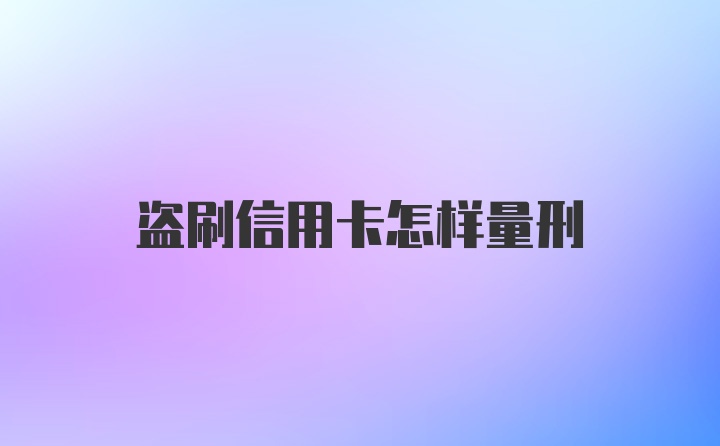 盗刷信用卡怎样量刑